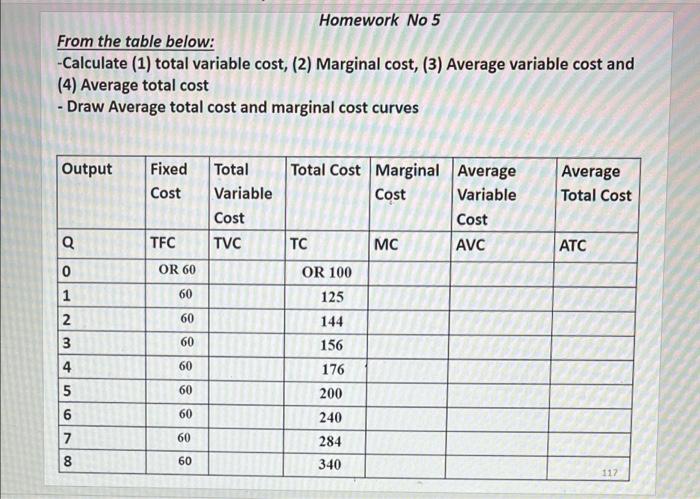 Homework No 5

From the table below:

-Calculate (1) total variable cost, (2) Marginal cost, (3) Average variable cost and (4) Average total cost

- Draw Average total cost and marginal cost curves

| Output | Fixed Cost | Total Variable Cost | Total Cost | Marginal Cost | Average Variable Cost | Average Total Cost |
|---|---|---|---|---|---|---|
| Q | TFC | TVC | TC | MC | AVC | ATC |
| 0 | OR 60 | | OR 100 | | | |
| 1 | 60 | | 125 | | | |
| 2 | 60 | | 144 | | | |
| 3 | 60 | | 156 | | | |
| 4 | 60 | | 176 | | | |
| 5 | 60 | | 200 | | | |
| 6 | 60 | | 240 | | | |
| 7 | 60 | | 284 | | | |
| 8 | 60 | | 340 | | | |

117